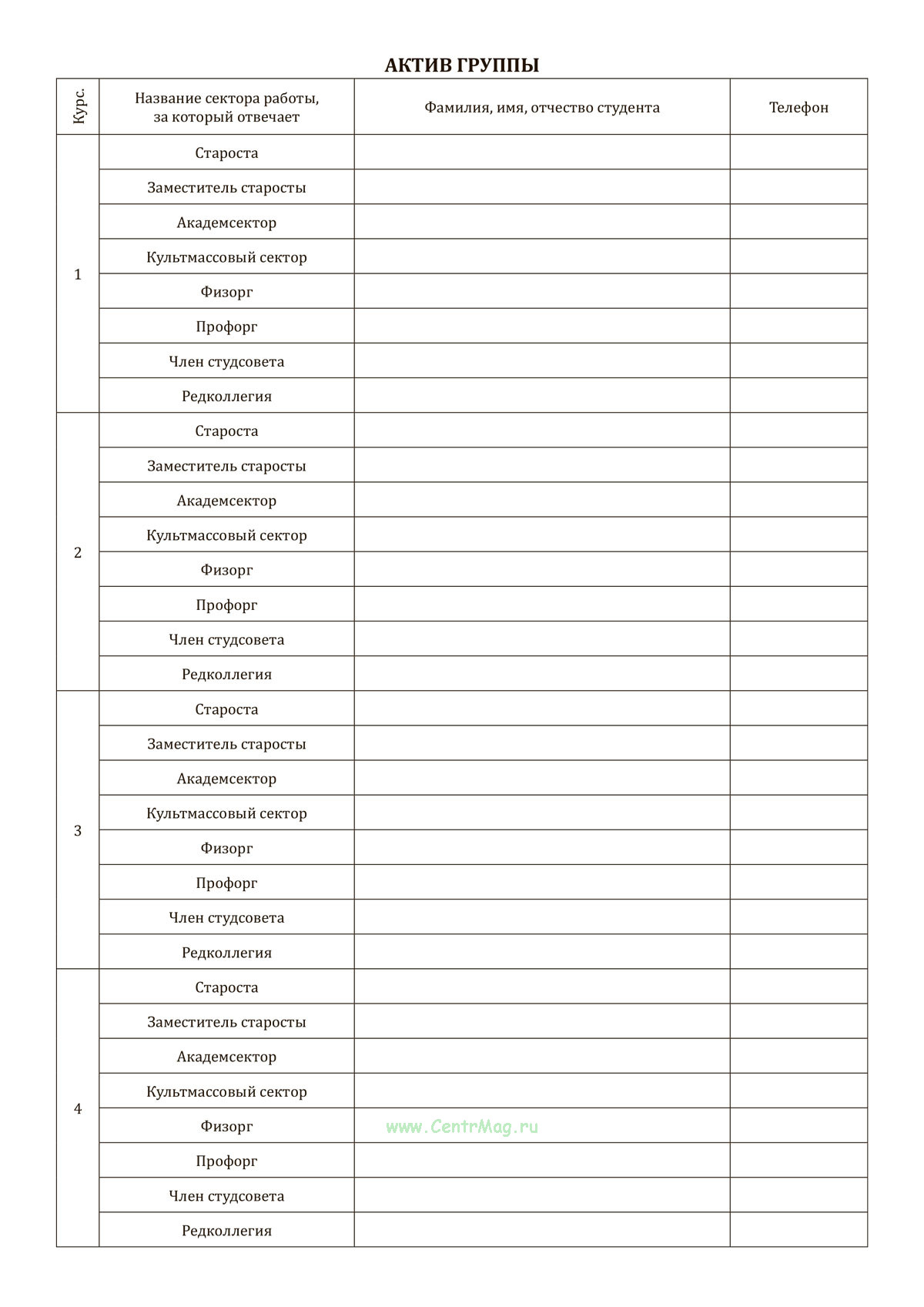 АКТИВ ГРУППЫ

| Курс. | Название сектора работы, за который отвечает | Фамилия, имя, отчество студента | Телефон |
|---|---|---|---|
| 1 | Староста | | |
| | Заместитель старосты | | |
| | Академсектор | | |
| | Культмассовый сектор | | |
| | Физорг | | |
| | Профорг | | |
| | Член студсовета | | |
| | Редколлегия | | |
| 2 | Староста | | |
| | Заместитель старосты | | |
| | Академсектор | | |
| | Культмассовый сектор | | |
| | Физорг | | |
| | Профорг | | |
| | Член студсовета | | |
| | Редколлегия | | |
| 3 | Староста | | |
| | Заместитель старосты | | |
| | Академсектор | | |
| | Культмассовый сектор | | |
| | Физорг | | |
| | Профорг | | |
| | Член студсовета | | |
| | Редколлегия | | |
| 4 | Староста | | |
| | Заместитель старосты | | |
| | Академсектор | | |
| | Культмассовый сектор | | |
| | Физорг | www.CentrMag.ru | |
| | Профорг | | |
| | Член студсовета | | |
| | Редколлегия | | |